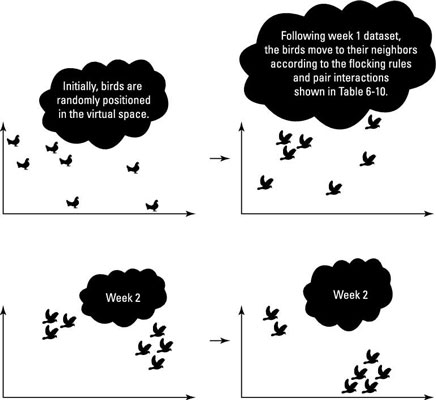 Initially, birds are randomly positioned in the virtual space.

Following week 1 dataset, the birds move to their neighbors according to the flocking rules and pair interactions shown in Table 6-10.

Week 2

Week 2